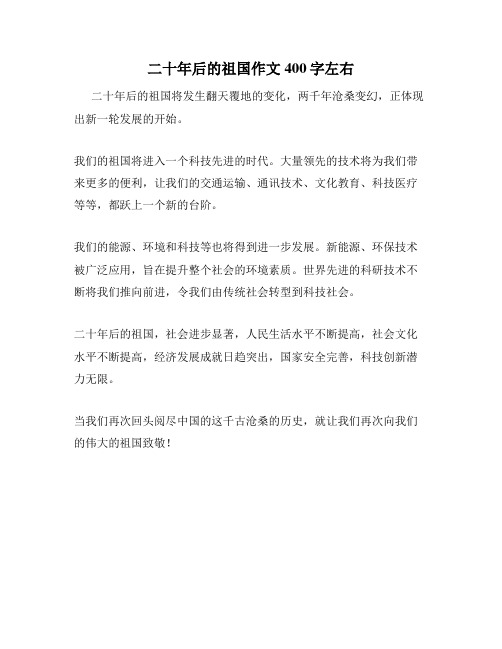 二十年后的祖国作文 400 字左右

二十年后的祖国将发生翻天覆地的变化，两千年沧桑变幻，正体现出新一轮发展的开始。

我们的祖国将进入一个科技先进的时代。大量领先的技术将为我们带来更多的便利，让我们的交通运输、通讯技术、文化教育、科技医疗等等，都跃上一个新的台阶。

我们的能源、环境和科技等也将得到进一步发展。新能源、环保技术被广泛应用，旨在提升整个社会的环境素质。世界先进的科研技术不断将我们推向前进，令我们由传统社会转型到科技社会。

二十年后的祖国，社会进步显著，人民生活水平不断提高，社会文化水平不断提高，经济发展成就日趋突出，国家安全完善，科技创新潜力无限。

当我们再次回头阅尽中国的这千古沧桑的历史，就让我们再次向我们的伟大的祖国致敬！